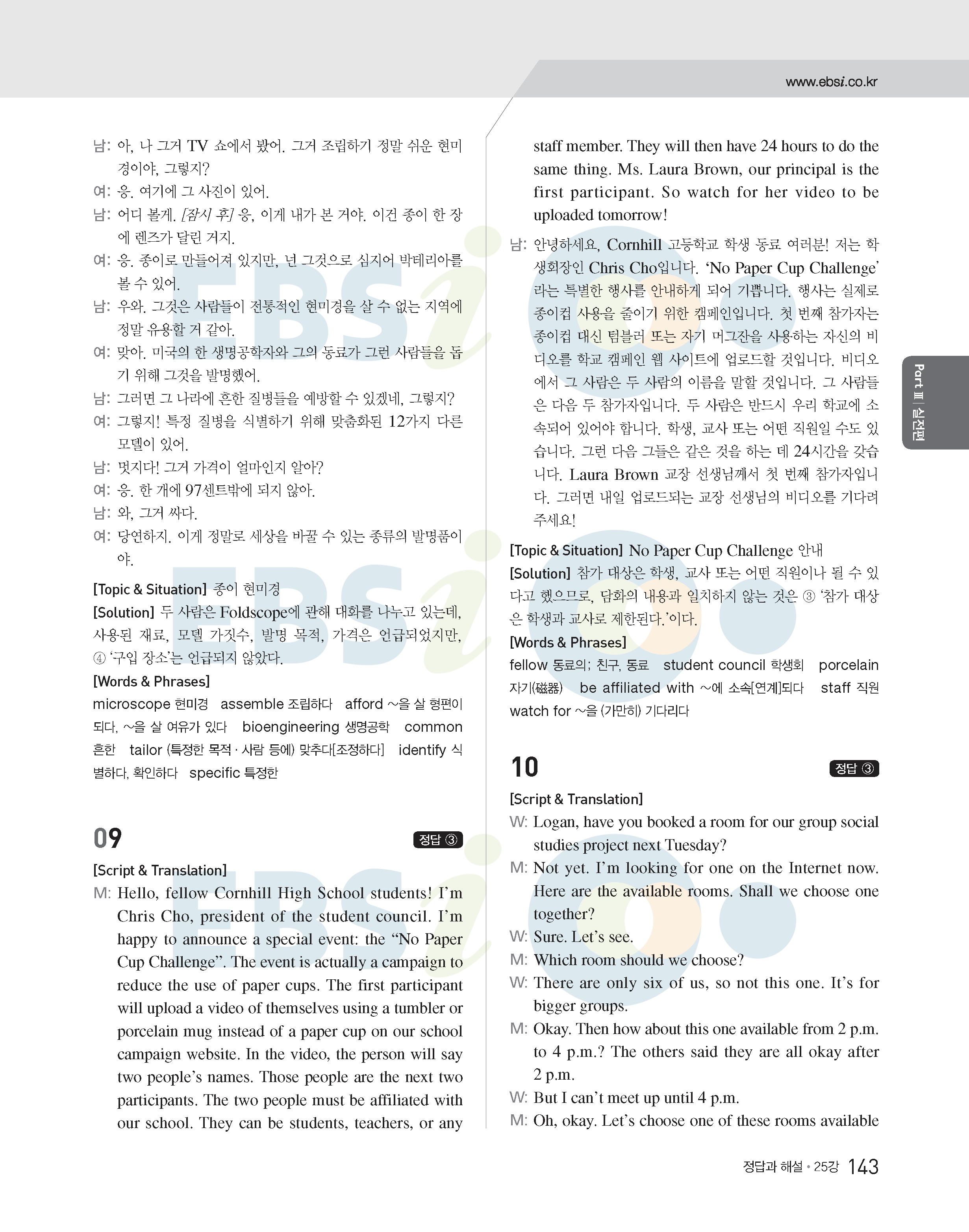 www.ebsi.co.kr

남: 아, 나 그거 TV 쇼에서 봤어. 그거 조립하기 정말 쉬운 현미경이야, 그렇지?
여: 응. 여기에 그 사진이 있어.
남: 어디 볼게. [잠시 후] 응, 이게 내가 본 거야. 이건 종이 한 장에 렌즈가 달린 거지.
여: 응. 종이로 만들어져 있지만, 넌 그것으로 심지어 박테리아를 볼 수 있어.
남: 우와. 그것은 사람들이 전통적인 현미경을 살 수 없는 지역에 정말 유용할 거 같아.
여: 맞아. 미국의 한 생명공학자와 그의 동료가 그런 사람들을 돕기 위해 그것을 발명했어.
남: 그러면 그 나라에 흔한 질병들을 예방할 수 있겠네, 그렇지?
여: 그렇지! 특정 질병을 식별하기 위해 맞춤화된 12가지 다른 모델이 있어.
남: 멋지다! 그거 가격이 얼마인지 알아?
여: 응. 한 개에 97센트밖에 되지 않아.
남: 와, 그거 싸다.
여: 당연하지. 이게 정말로 세상을 바꿀 수 있는 종류의 발명품이야.

[Topic & Situation] 종이 현미경
[Solution] 두 사람은 Foldscope에 관해 대화를 나누고 있는데, 사용된 재료, 모델 가짓수, 발명 목적, 가격은 언급되었지만, ④ '구입 장소'는 언급되지 않았다.
[Words & Phrases]
microscope 현미경 assemble 조립하다 afford ~을 살 형편이 되다, ~을 살 여유가 있다 bioengineering 생명공학 common 흔한 tailor (특정한 목적 · 사람 등에) 맞추다[조정하다] identify 식별하다, 확인하다 specific 특정한

09 정답 ③
[Script & Translation]
M: Hello, fellow Cornhill High School students! I'm Chris Cho, president of the student council. I'm happy to announce a special event: the "No Paper Cup Challenge". The event is actually a campaign to reduce the use of paper cups. The first participant will upload a video of themselves using a tumbler or porcelain mug instead of a paper cup on our school campaign website. In the video, the person will say two people's names. Those people are the next two participants. The two people must be affiliated with our school. They can be students, teachers, or any staff member. They will then have 24 hours to do the same thing. Ms. Laura Brown, our principal is the first participant. So watch for her video to be uploaded tomorrow!
남: 안녕하세요, Cornhill 고등학교 학생 동료 여러분! 저는 학생회장인 Chris Cho입니다. 'No Paper Cup Challenge'라는 특별한 행사를 안내하게 되어 기쁩니다. 행사는 실제로 종이컵 사용을 줄이기 위한 캠페인입니다. 첫 번째 참가자는 종이컵 대신 텀블러 또는 자기 머그잔을 사용하는 자신의 비디오를 학교 캠페인 웹 사이트에 업로드할 것입니다. 비디오에서 그 사람은 두 사람의 이름을 말할 것입니다. 그 사람들은 다음 두 참가자입니다. 두 사람은 반드시 우리 학교에 소속되어 있어야 합니다. 학생, 교사 또는 어떤 직원일 수도 있습니다. 그런 다음 그들은 같은 것을 하는 데 24시간을 갖습니다. Laura Brown 교장 선생님께서 첫 번째 참가자입니다. 그러면 내일 업로드되는 교장 선생님의 비디오를 기다려 주세요!

[Topic & Situation] No Paper Cup Challenge 안내
[Solution] 참가 대상은 학생, 교사 또는 어떤 직원이나 될 수 있다고 했으므로, 담화의 내용과 일치하지 않는 것은 ③ '참가 대상은 학생과 교사로 제한된다.'이다.
[Words & Phrases]
fellow 동료의; 친구, 동료 student council 학생회 porcelain 자기(磁器) be affiliated with ~에 소속[연계]되다 staff 직원 watch for ~을 (가만히) 기다리다

10 정답 ③
[Script & Translation]
W: Logan, have you booked a room for our group social studies project next Tuesday?
M: Not yet. I'm looking for one on the Internet now. Here are the available rooms. Shall we choose one together?
W: Sure. Let's see.
M: Which room should we choose?
W: There are only six of us, so not this one. It's for bigger groups.
M: Okay. Then how about this one available from 2 p.m. to 4 p.m.? The others said they are all okay after 2 p.m.
W: But I can't meet up until 4 p.m.
M: Oh, okay. Let's choose one of these rooms available

Part Ⅲ | 실전편

정답과 해설 • 25강 143